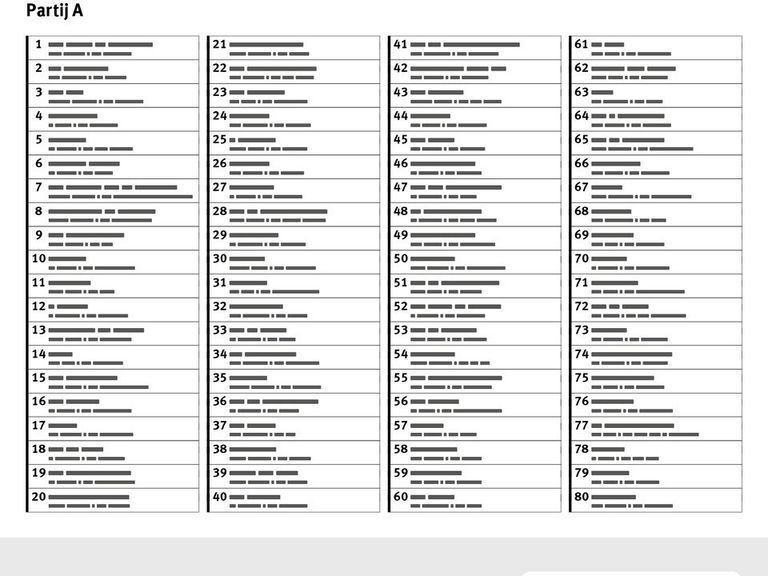 Partij A

1
2
3
4
5
6
7
8
9
10
11
12
13
14
15
16
17
18
19
20

21
22
23
24
25
26
27
28
29
30
31
32
33
34
35
36
37
38
39
40

41
42
43
44
45
46
47
48
49
50
51
52
53
54
55
56
57
58
59
60

61
62
63
64
65
66
67
68
69
70
71
72
73
74
75
76
77
78
79
80